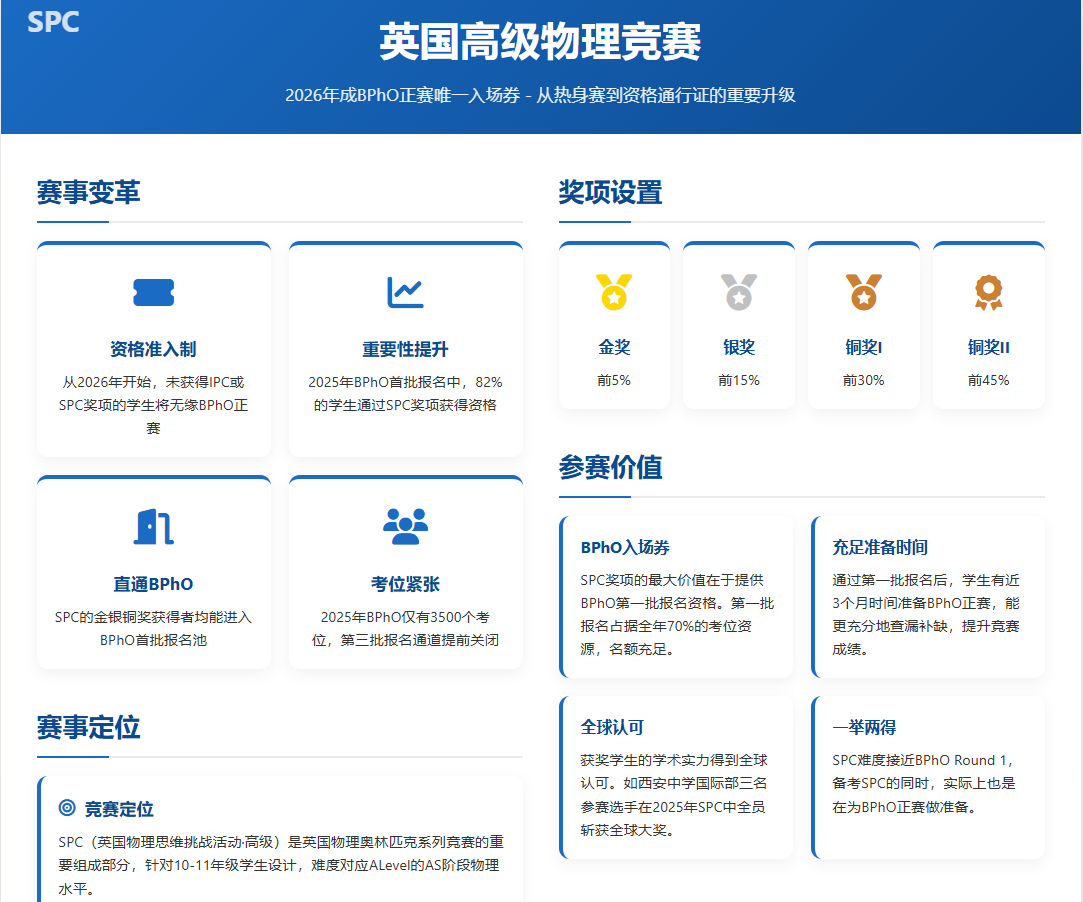 SPC

英国高级物理竞赛

2026年成BPhO正赛唯一入场券 - 从热身赛到资格通行证的重要升级

赛事变革

资格准入制

从2026年开始，未获得IPC或SPC奖项的学生将无缘BPhO正赛

重要性提升

2025年BPhO首批报名中，82%的学生通过SPC奖项获得资格

直通BPhO

SPC的金银铜奖获得者均能进入BPhO首批报名池

考位紧张

2025年BPhO仅有3500个考位，第三批报名通道提前关闭

赛事定位

竞赛定位

SPC（英国物理思维挑战活动·高级）是英国物理奥林匹克系列竞赛的重要组成部分，针对10-11年级学生设计，难度对应ALevel的AS阶段物理水平。

奖项设置

金奖
前5%

银奖
前15%

铜奖I
前30%

铜奖II
前45%

参赛价值

BPhO入场券

SPC奖项的最大价值在于提供BPhO第一批报名资格。第一批报名占据全年70%的考位资源，名额充足。

充足准备时间

通过第一批报名后，学生有近3个月时间准备BPhO正赛，能更充分地查漏补缺，提升竞赛成绩。

全球认可

获奖学生的学术实力得到全球认可。如西安中学国际部三名参赛选手在2025年SPC中全员斩获全球大奖。

一举两得

SPC难度接近BPhO Round 1，备考SPC的同时，实际上也是在为BPhO正赛做准备。